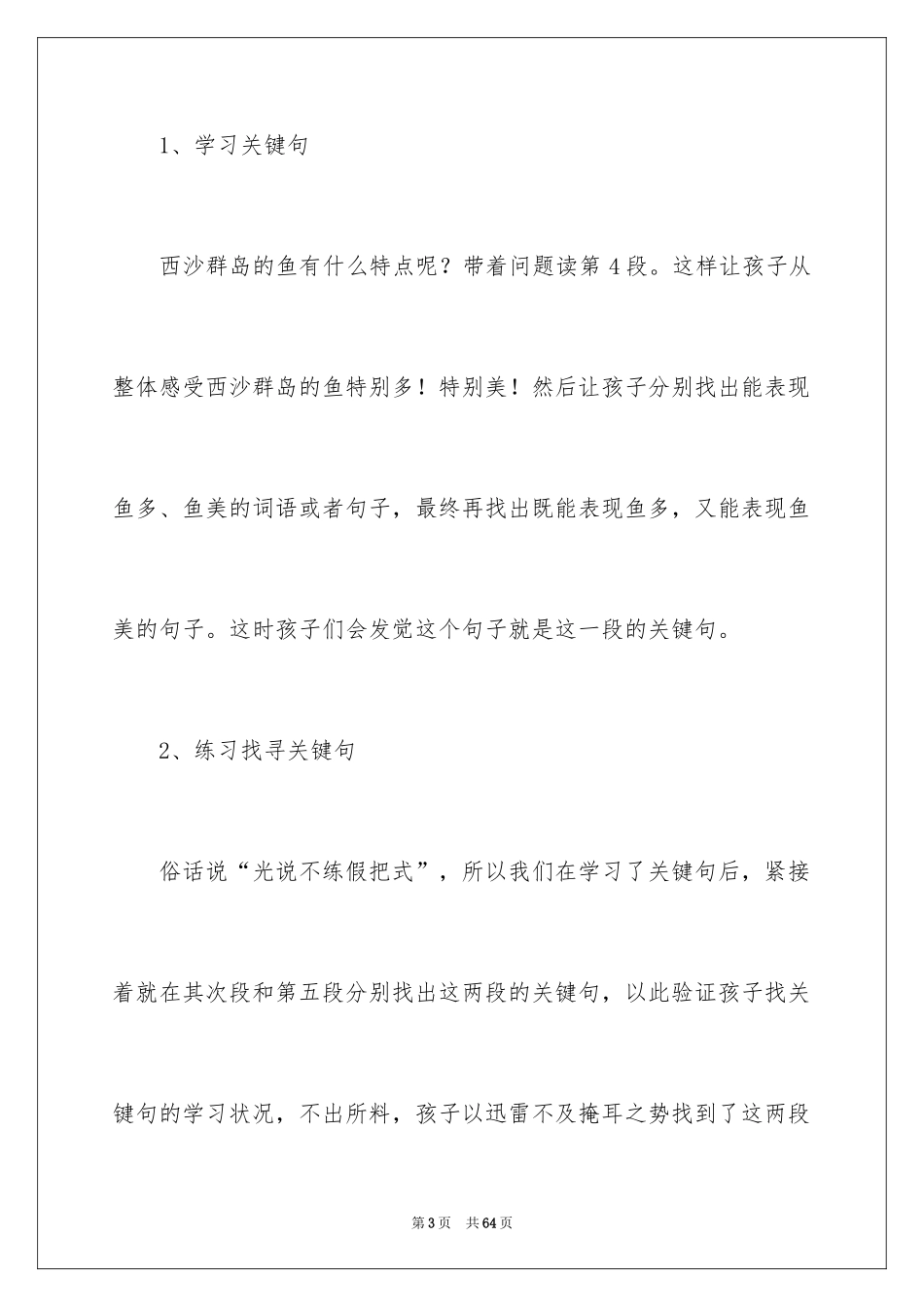 1、学习关键句

西沙群岛的鱼有什么特点呢？带着问题读第4段。这样让孩子从整体感受西沙群岛的鱼特别多！特别美！然后让孩子分别找出能表现鱼多、鱼美的词语或者句子，最终再找出既能表现鱼多，又能表现鱼美的句子。这时孩子们会发觉这个句子就是这一段的关键句。

2、练习找寻关键句

俗话说“光说不练假把式”，所以我们在学习了关键句后，紧接着就在其次段和第五段分别找出这两段的关键句，以此验证孩子找关键句的学习状况，不出所料，孩子以迅雷不及掩耳之势找到了这两段

第3页　共64页